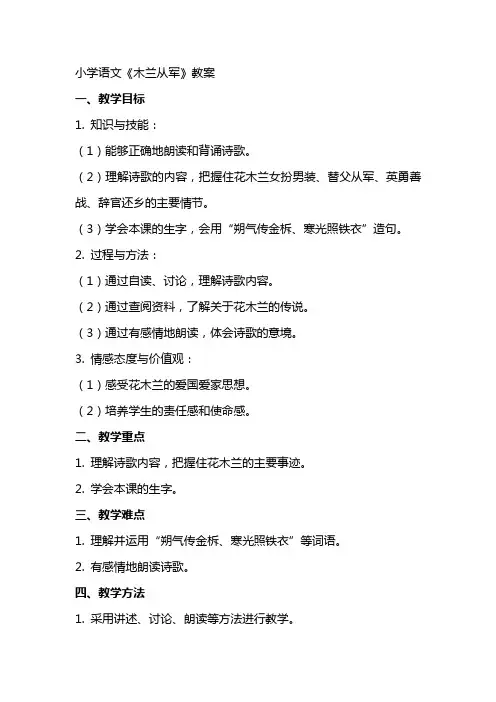 小学语文《木兰从军》教案

一、教学目标

1. 知识与技能：

（1）能够正确地朗读和背诵诗歌。

（2）理解诗歌的内容，把握住花木兰女扮男装、替父从军、英勇善战、辞官还乡的主要情节。

（3）学会本课的生字，会用“朔气传金柝、寒光照铁衣”造句。

2. 过程与方法：

（1）通过自读、讨论，理解诗歌内容。

（2）通过查阅资料，了解关于花木兰的传说。

（3）通过有感情地朗读，体会诗歌的意境。

3. 情感态度与价值观：

（1）感受花木兰的爱国爱家思想。

（2）培养学生的责任感和使命感。

二、教学重点

1. 理解诗歌内容，把握住花木兰的主要事迹。

2. 学会本课的生字。

三、教学难点

1. 理解并运用“朔气传金柝、寒光照铁衣”等词语。

2. 有感情地朗读诗歌。

四、教学方法

1. 采用讲述、讨论、朗读等方法进行教学。